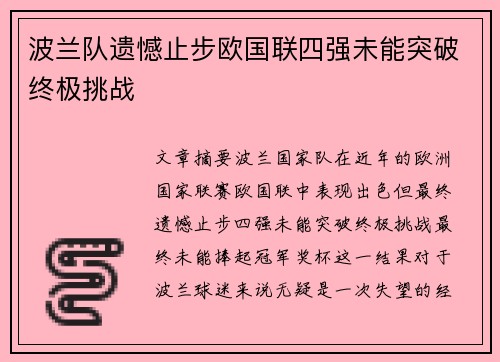 波兰队遗憾止步欧国联四强未能突破终极挑战

文章摘要波兰国家队在近年的欧洲国家联赛欧国联中表现出色但最终遗憾止步四强未能突破终极挑战最终未能捧起冠军奖杯这一结果对于波兰球迷来说无疑是一次失望的经